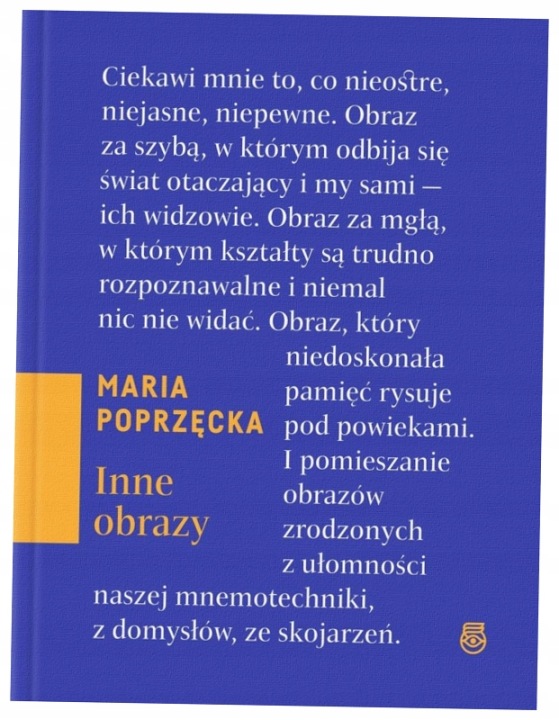 Ciekawi mnie to, co nieostre, niejasne, niepewne. Obraz za szybą, w którym odbija się świat otaczający i my sami — ich widzowie. Obraz za mgłą, w którym kształty są trudno rozpoznawalne i niemal nic nie widać. Obraz, który niedoskonała pamięć rysuje pod powiekami. I pomieszanie obrazów zrodzonych z ułomności naszej mnemotechniki, z domysłów, ze skojarzeń.

MARIA
POPRZĘCKA

Inne
obrazy